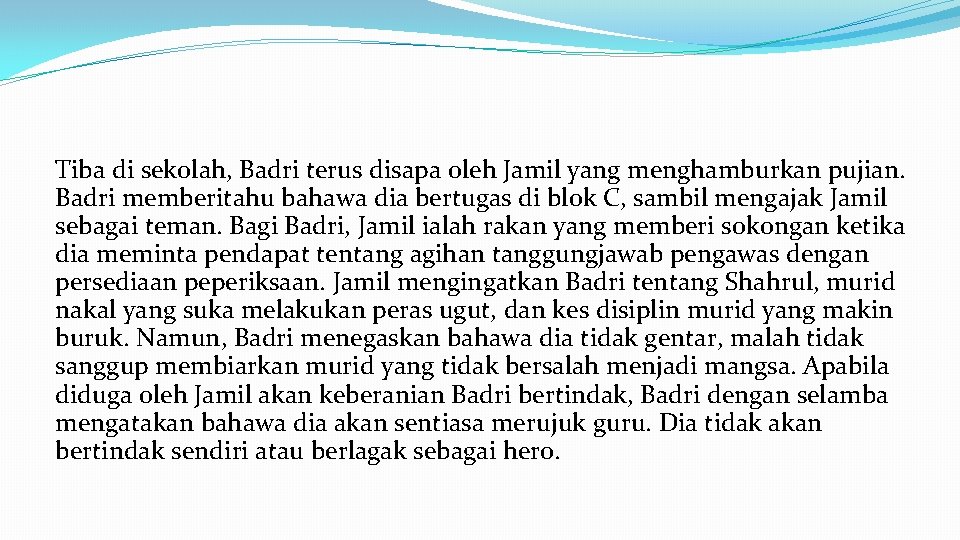 Tiba di sekolah, Badri terus disapa oleh Jamil yang menghamburkan pujian. Badri memberitahu bahawa dia bertugas di blok C, sambil mengajak Jamil sebagai teman. Bagi Badri, Jamil ialah rakan yang memberi sokongan ketika dia meminta pendapat tentang agihan tanggungjawab pengawas dengan persediaan peperiksaan. Jamil mengingatkan Badri tentang Shahrul, murid nakal yang suka melakukan peras ugut, dan kes disiplin murid yang makin buruk. Namun, Badri menegaskan bahawa dia tidak gentar, malah tidak sanggup membiarkan murid yang tidak bersalah menjadi mangsa. Apabila diduga oleh Jamil akan keberanian Badri bertindak, Badri dengan selamba mengatakan bahawa dia akan sentiasa merujuk guru. Dia tidak akan bertindak sendiri atau berlagak sebagai hero.